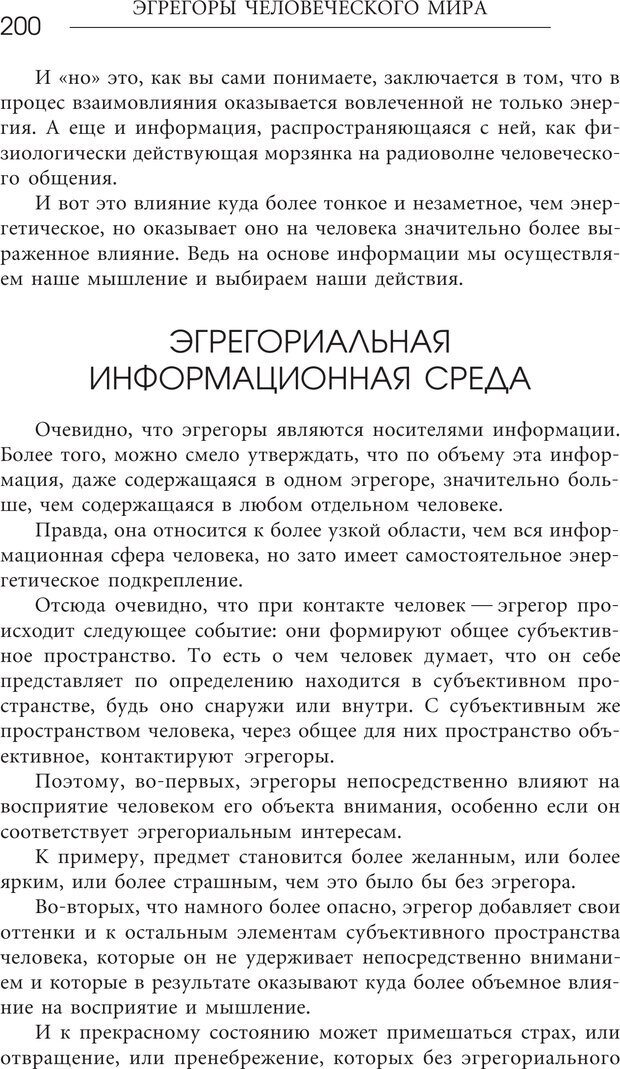 200 ЭГРЕГОРЫ ЧЕЛОВЕЧЕСКОГО МИРА

И «но» это, как вы сами понимаете, заключается в том, что в процес взаимовлияния оказывается вовлеченной не только энергия. А еще и информация, распространяющаяся с ней, как физиологически действующая морзянка на радиоволне человеческого общения.

И вот это влияние куда более тонкое и незаметное, чем энергетическое, но оказывает оно на человека значительно более выраженное влияние. Ведь на основе информации мы осуществляем наше мышление и выбираем наши действия.

ЭГРЕГОРИАЛЬНАЯ ИНФОРМАЦИОННАЯ СРЕДА

Очевидно, что эгрегоры являются носителями информации. Более того, можно смело утверждать, что по объему эта информация, даже содержащаяся в одном эгрегоре, значительно больше, чем содержащаяся в любом отдельном человеке.

Правда, она относится к более узкой области, чем вся информационная сфера человека, но зато имеет самостоятельное энергетическое подкрепление.

Отсюда очевидно, что при контакте человек — эгрегор происходит следующее событие: они формируют общее субъективное пространство. То есть о чем человек думает, что он себе представляет по определению находится в субъективном пространстве, будь оно снаружи или внутри. С субъективным же пространством человека, через общее для них пространство объективное, контактируют эгрегоры.

Поэтому, во-первых, эгрегоры непосредственно влияют на восприятие человеком его объекта внимания, особенно если он соответствует эгрегориальным интересам.

К примеру, предмет становится более желанным, или более ярким, или более страшным, чем это было бы без эгрегора.

Во-вторых, что намного более опасно, эгрегор добавляет свои оттенки и к остальным элементам субъективного пространства человека, которые он не удерживает непосредственно вниманием и которые в результате оказывают куда более объемное влияние на восприятие и мышление.

И к прекрасному состоянию может примешаться страх, или отвращение, или пренебрежение, которых без эгрегориального